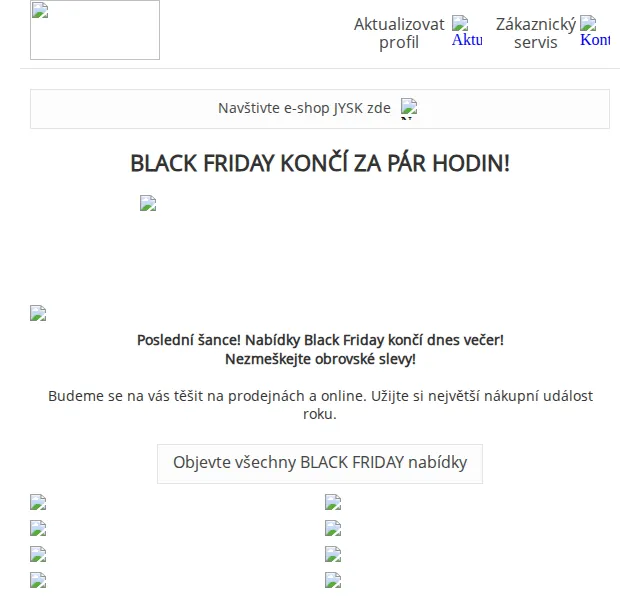 Aktualizovat profil Aktu

Zákaznický servis Kont

Navštivte e-shop JYSK zde

BLACK FRIDAY KONČÍ ZA PÁR HODIN!

Poslední šance! Nabídky Black Friday končí dnes večer!
Nezmeškejte obrovské slevy!

Budeme se na vás těšit na prodejnách a online. Užijte si největší nákupní událost roku.

Objevte všechny BLACK FRIDAY nabídky